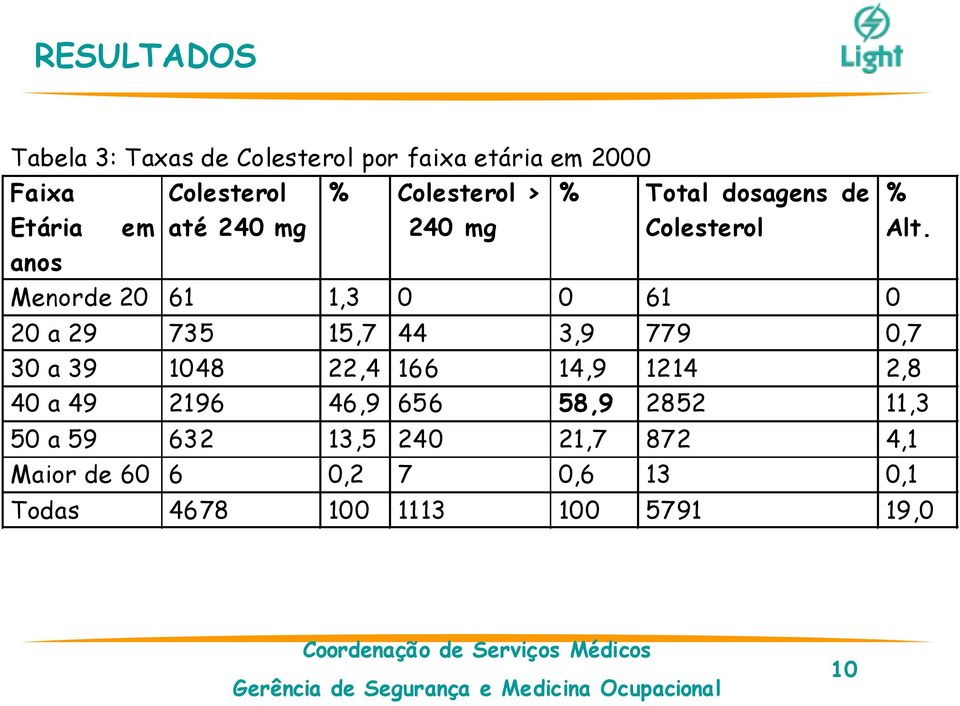 RESULTADOS

Light

Tabela 3: Taxas de Colesterol por faixa etária em 2000

| Faixa Etária em anos | Colesterol até 240 mg | % | Colesterol > 240 mg | % | Total dosagens de Colesterol | % Alt. |
|---|---|---|---|---|---|---|
| Menorde 20 | 61 | 1,3 | 0 | 0 | 61 | 0 |
| 20 a 29 | 735 | 15,7 | 44 | 3,9 | 779 | 0,7 |
| 30 a 39 | 1048 | 22,4 | 166 | 14,9 | 1214 | 2,8 |
| 40 a 49 | 2196 | 46,9 | 656 | 58,9 | 2852 | 11,3 |
| 50 a 59 | 632 | 13,5 | 240 | 21,7 | 872 | 4,1 |
| Maior de 60 | 6 | 0,2 | 7 | 0,6 | 13 | 0,1 |
| Todas | 4678 | 100 | 1113 | 100 | 5791 | 19,0 |

Coordenação de Serviços Médicos
Gerência de Segurança e Medicina Ocupacional

10